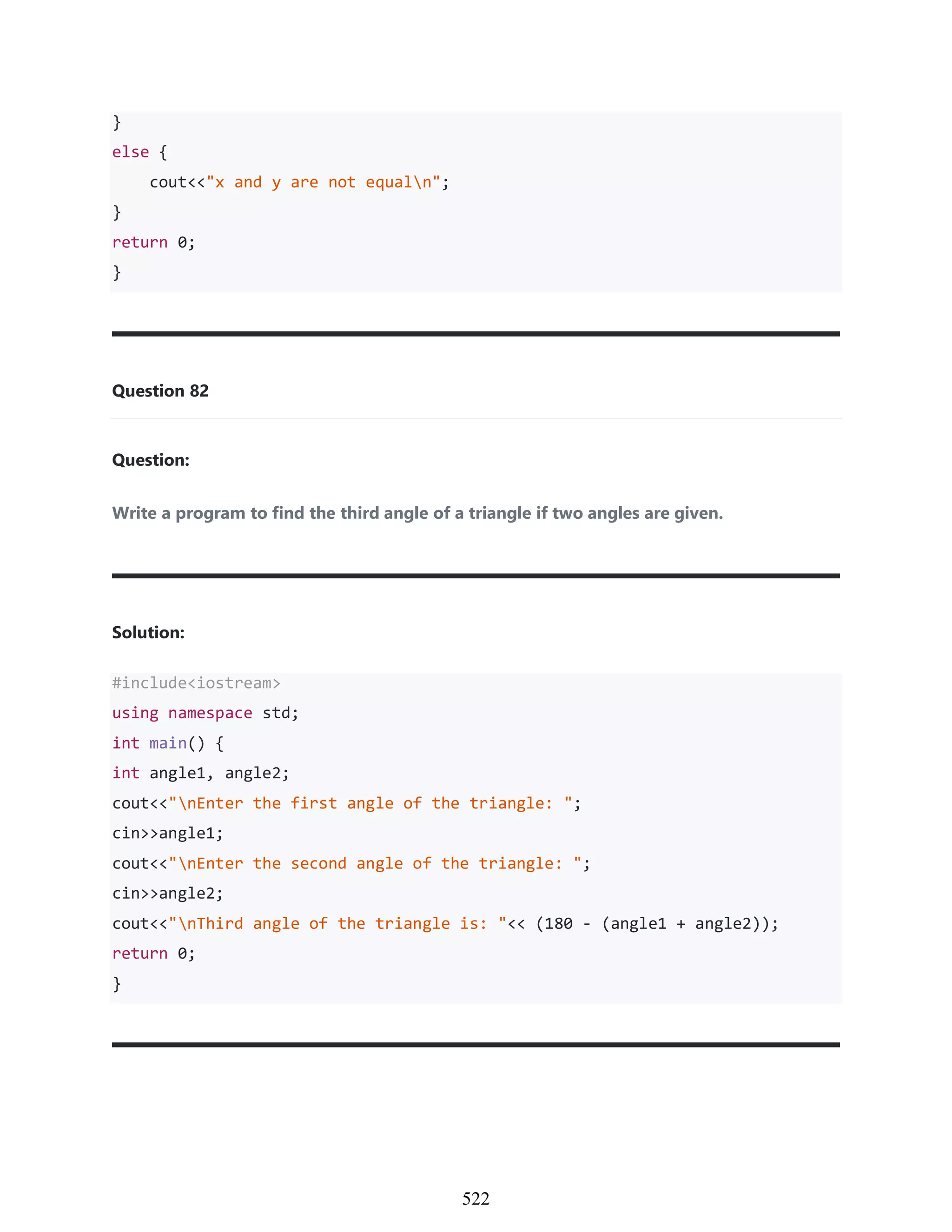 }
else {
    cout<<"x and y are not equal\n";
}
return 0;
}

Question 82

Question:

Write a program to find the third angle of a triangle if two angles are given.

Solution:

#include<iostream>
using namespace std;
int main() {
int angle1, angle2;
cout<<"\nEnter the first angle of the triangle: ";
cin>>angle1;
cout<<"\nEnter the second angle of the triangle: ";
cin>>angle2;
cout<<"\nThird angle of the triangle is: "<< (180 - (angle1 + angle2));
return 0;
}

522